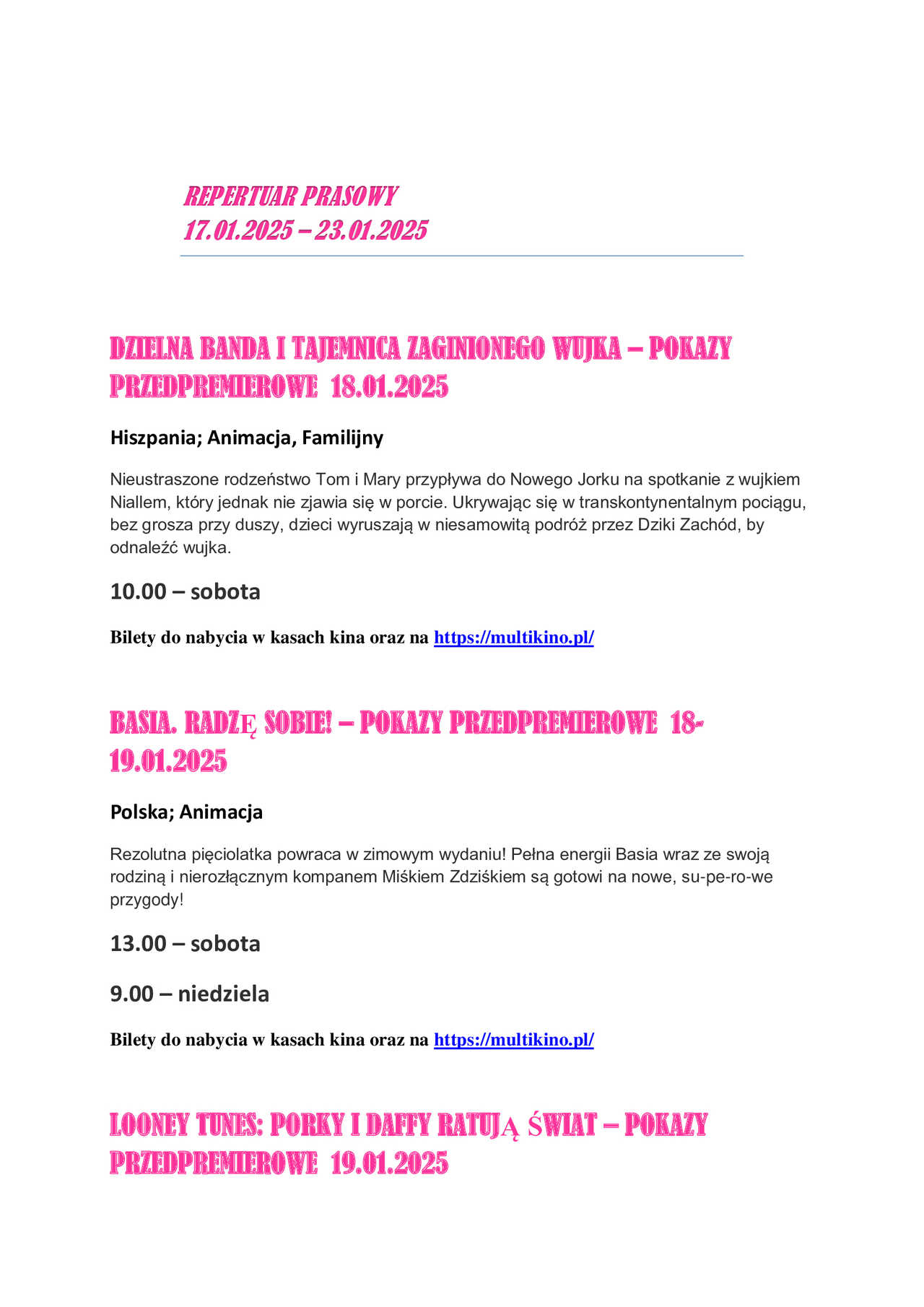 REPERTUAR PRASOWY
17.01.2025 – 23.01.2025

DZIELNA BANDA I TAJEMNICA ZAGINIONEGO WUJKA – POKAZY PRZEDPREMIEROWE 18.01.2025

Hiszpania; Animacja, Familijny

Nieustraszone rodzeństwo Tom i Mary przypływa do Nowego Jorku na spotkanie z wujkiem Niallem, który jednak nie zjawia się w porcie. Ukrywając się w transkontynentalnym pociągu, bez grosza przy duszy, dzieci wyruszają w niesamowitą podróż przez Dziki Zachód, by odnaleźć wujka.

10.00 – sobota

Bilety do nabycia w kasach kina oraz na https://multikino.pl/

BASIA. RADZĘ SOBIE! – POKAZY PRZEDPREMIEROWE 18-19.01.2025

Polska; Animacja

Rezolutna pięciolatka powraca w zimowym wydaniu! Pełna energii Basia wraz ze swoją rodziną i nierozłącznym kompanem Miśkiem Zdziśkiem są gotowi na nowe, su-pe-ro-we przygody!

13.00 – sobota

9.00 – niedziela

Bilety do nabycia w kasach kina oraz na https://multikino.pl/

LOONEY TUNES: PORKY I DAFFY RATUJĄ ŚWIAT – POKAZY PRZEDPREMIEROWE 19.01.2025